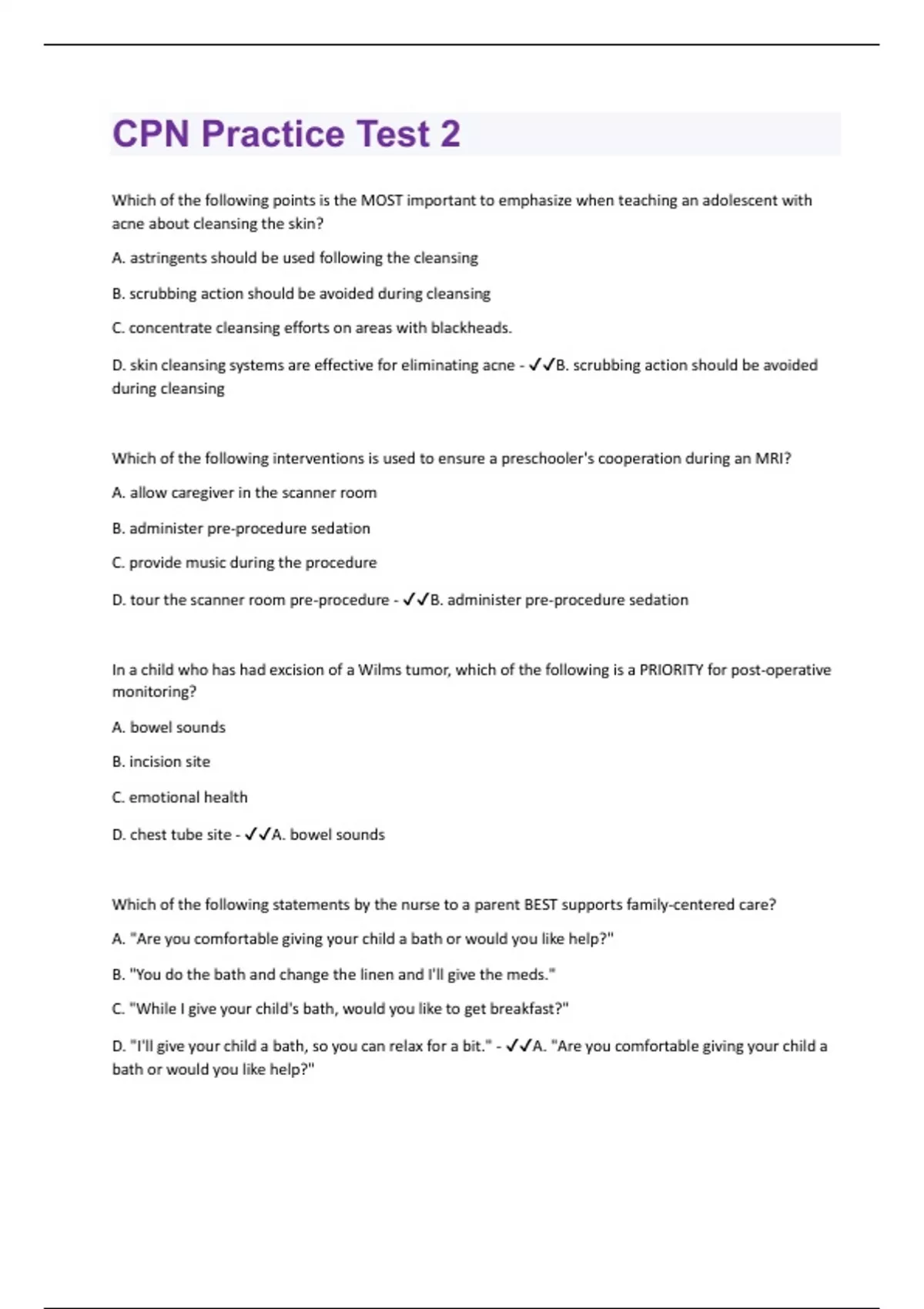 CPN Practice Test 2

Which of the following points is the MOST important to emphasize when teaching an adolescent with acne about cleansing the skin?

A. astringents should be used following the cleansing

B. scrubbing action should be avoided during cleansing

C. concentrate cleansing efforts on areas with blackheads.

D. skin cleansing systems are effective for eliminating acne - ✓✓B. scrubbing action should be avoided during cleansing

Which of the following interventions is used to ensure a preschooler's cooperation during an MRI?

A. allow caregiver in the scanner room

B. administer pre-procedure sedation

C. provide music during the procedure

D. tour the scanner room pre-procedure - ✓✓B. administer pre-procedure sedation

In a child who has had excision of a Wilms tumor, which of the following is a PRIORITY for post-operative monitoring?

A. bowel sounds

B. incision site

C. emotional health

D. chest tube site - ✓✓A. bowel sounds

Which of the following statements by the nurse to a parent BEST supports family-centered care?

A. "Are you comfortable giving your child a bath or would you like help?"

B. "You do the bath and change the linen and I'll give the meds."

C. "While I give your child's bath, would you like to get breakfast?"

D. "I'll give your child a bath, so you can relax for a bit." - ✓✓A. "Are you comfortable giving your child a bath or would you like help?"